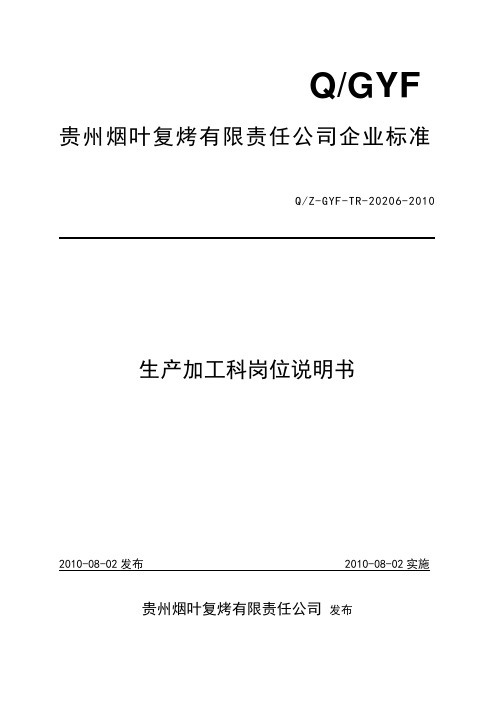 Q/GYF

贵州烟叶复烤有限责任公司企业标准

Q/Z-GYF-TR-20206-2010

生产加工科岗位说明书

2010-08-02 发布

2010-08-02 实施

贵州烟叶复烤有限责任公司 发布